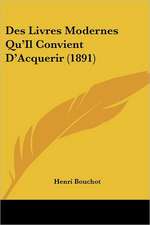 Des Livres Modernes Qu'Il Convient D'Acquerir (1891)

Henri Bouchot